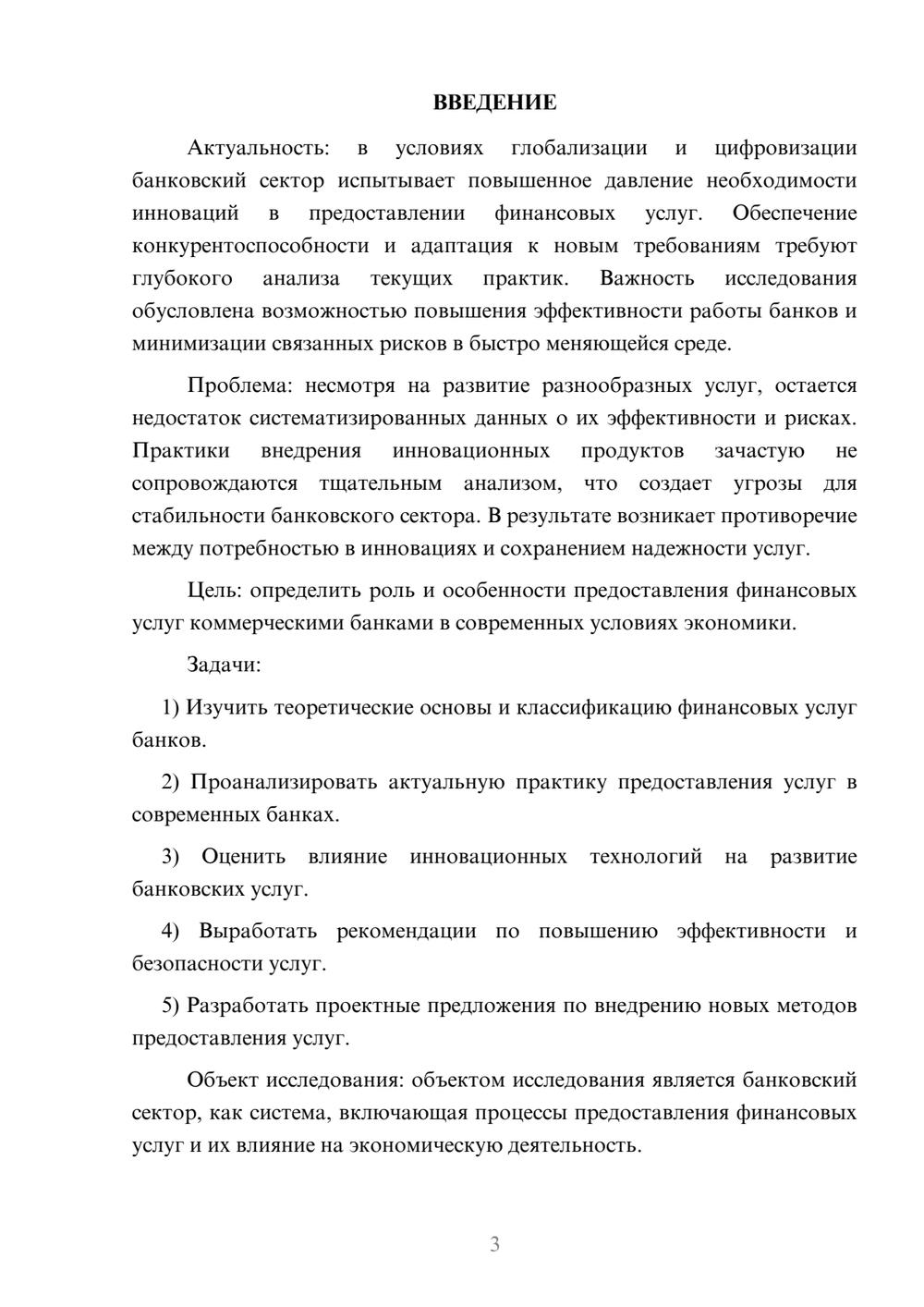 ВВЕДЕНИЕ

Актуальность: в условиях глобализации и цифровизации банковский сектор испытывает повышенное давление необходимости инноваций в предоставлении финансовых услуг. Обеспечение конкурентоспособности и адаптация к новым требованиям требуют глубокого анализа текущих практик. Важность исследования обусловлена возможностью повышения эффективности работы банков и минимизации связанных рисков в быстро меняющейся среде.

Проблема: несмотря на развитие разнообразных услуг, остается недостаток систематизированных данных о их эффективности и рисках. Практики внедрения инновационных продуктов зачастую не сопровождаются тщательным анализом, что создает угрозы для стабильности банковского сектора. В результате возникает противоречие между потребностью в инновациях и сохранением надежности услуг.

Цель: определить роль и особенности предоставления финансовых услуг коммерческими банками в современных условиях экономики.

Задачи:

1) Изучить теоретические основы и классификацию финансовых услуг банков.

2) Проанализировать актуальную практику предоставления услуг в современных банках.

3) Оценить влияние инновационных технологий на развитие банковских услуг.

4) Выработать рекомендации по повышению эффективности и безопасности услуг.

5) Разработать проектные предложения по внедрению новых методов предоставления услуг.

Объект исследования: объектом исследования является банковский сектор, как система, включающая процессы предоставления финансовых услуг и их влияние на экономическую деятельность.

3